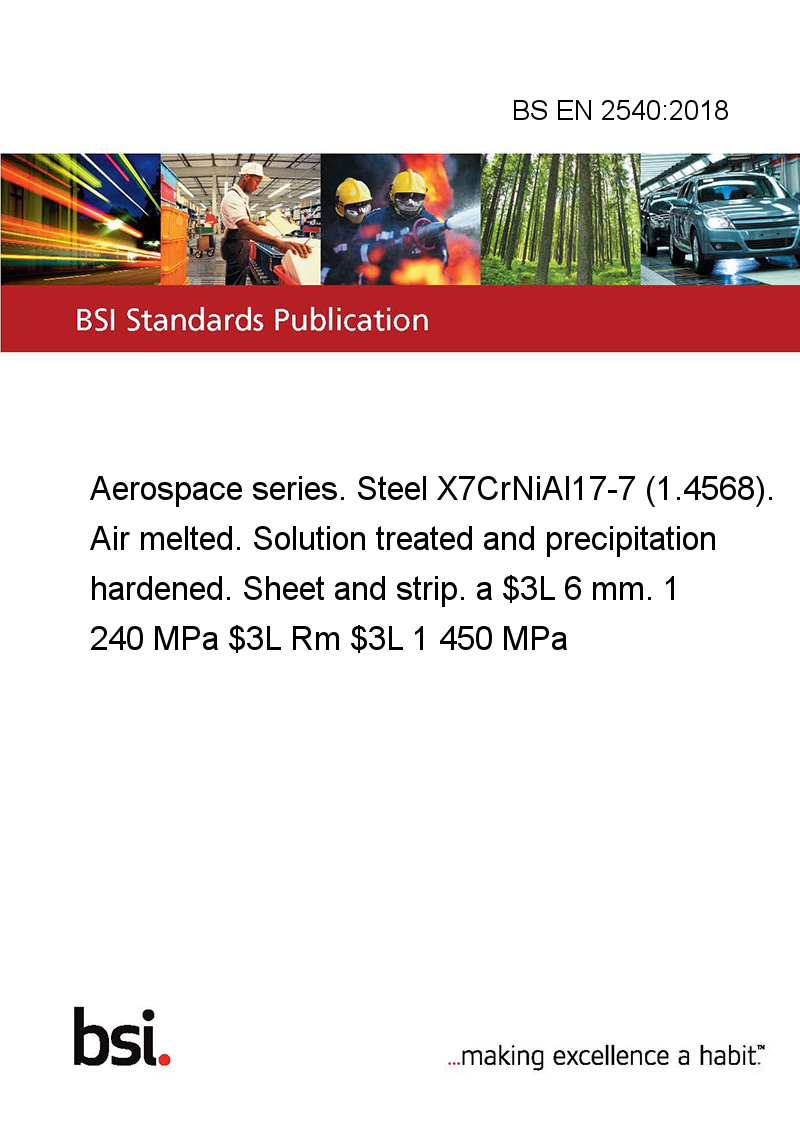 BS EN 2540:2018

BSI Standards Publication

Aerospace series. Steel X7CrNiAl17-7 (1.4568). Air melted. Solution treated and precipitation hardened. Sheet and strip. a $3L 6 mm. 1 240 MPa $3L Rm $3L 1 450 MPa

bsi.

...making excellence a habit.™